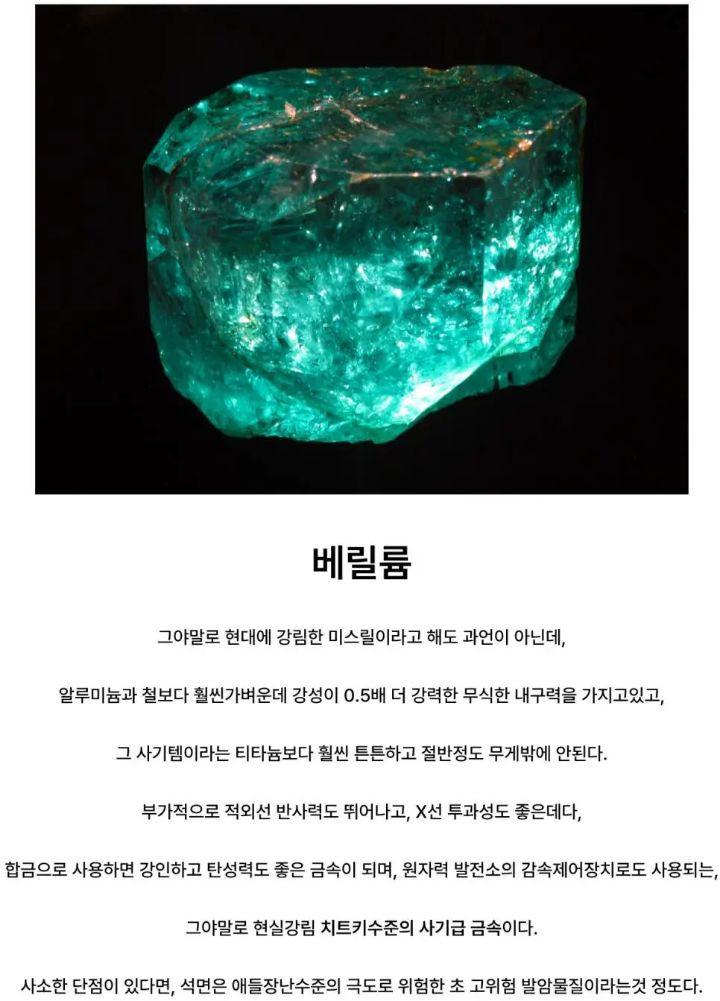 베릴륨

그야말로 현대에 강림한 미스릴이라고 해도 과언이 아닌데,

알루미늄과 철보다 훨씬가벼운데 강성이 0.5배 더 강력한 무식한 내구력을 가지고있고,

그 사기템이라는 티타늄보다 훨씬 튼튼하고 절반정도 무게밖에 안된다.

부가적으로 적외선 반사력도 뛰어나고, X선 투과성도 좋은데다,

합금으로 사용하면 강인하고 탄성력도 좋은 금속이 되며, 원자력 발전소의 감속제어장치로도 사용되는,

그야말로 현실강림 치트키수준의 사기급 금속이다.

사소한 단점이 있다면, 석면은 애들장난수준의 극도로 위험한 초 고위험 발암물질이라는것 정도다.